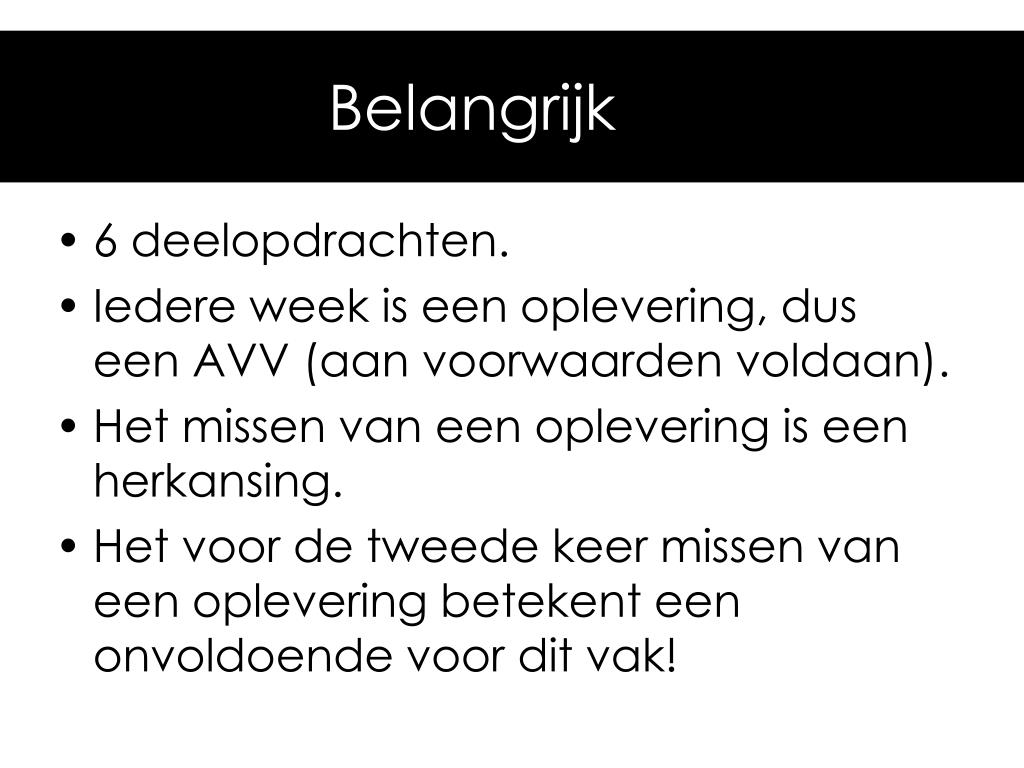 Belangrijk

• 6 deelopdrachten.
• Iedere week is een oplevering, dus een AVV (aan voorwaarden voldaan).
• Het missen van een oplevering is een herkansing.
• Het voor de tweede keer missen van een oplevering betekent een onvoldoende voor dit vak!